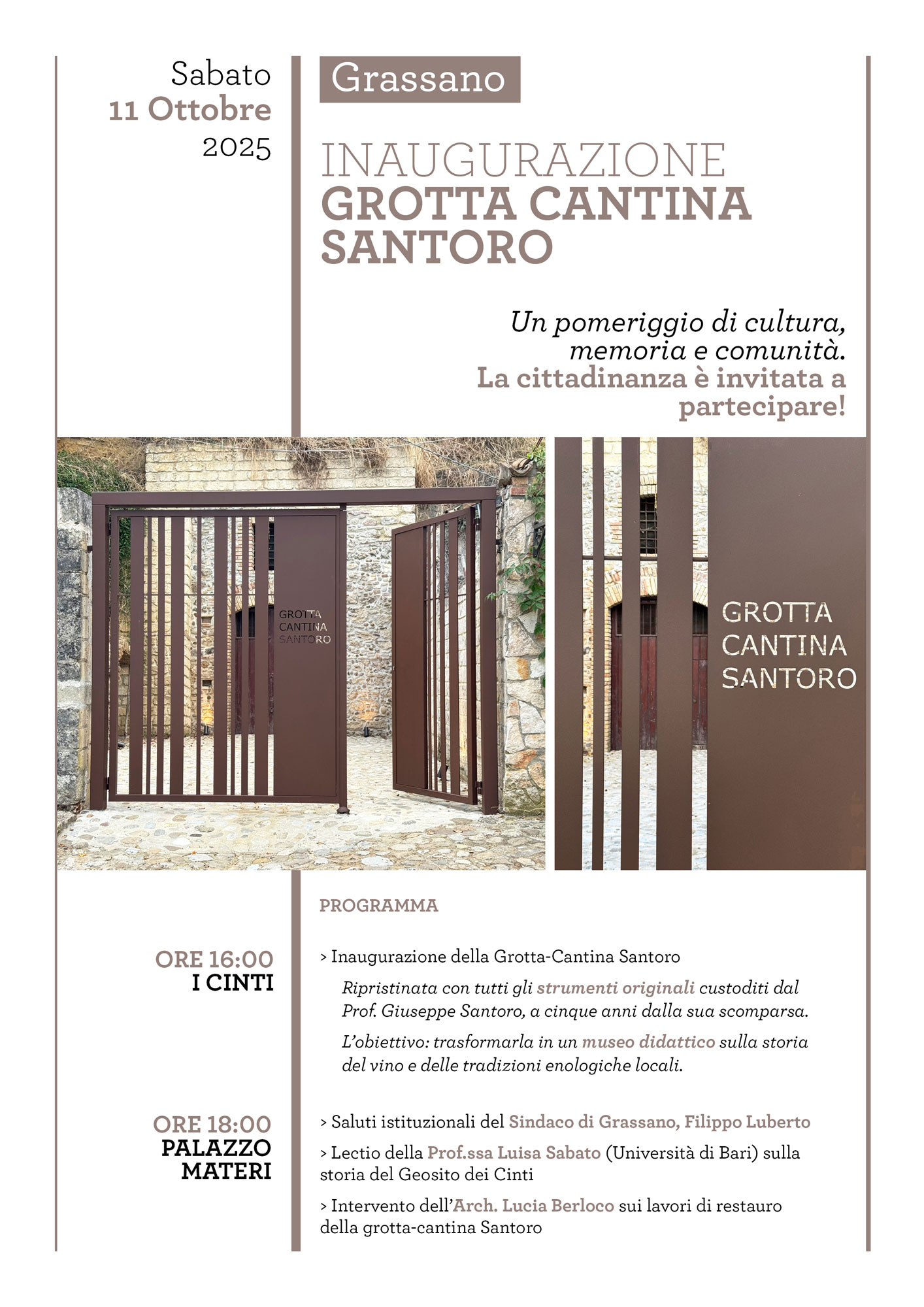 Sabato
11 Ottobre
2025

Grassano

INAUGURAZIONE
GROTTA CANTINA SANTORO

Un pomeriggio di cultura, memoria e comunità.
La cittadinanza è invitata a partecipare!

GROTTA CANTINA SANTORO

GROTTA CANTINA SANTORO

PROGRAMMA

ORE 16:00
I CINTI

> Inaugurazione della Grotta-Cantina Santoro

Ripristinata con tutti gli strumenti originali custoditi dal Prof. Giuseppe Santoro, a cinque anni dalla sua scomparsa.

L'obiettivo: trasformarla in un museo didattico sulla storia del vino e delle tradizioni enologiche locali.

ORE 18:00
PALAZZO MATERI

> Saluti istituzionali del Sindaco di Grassano, Filippo Luberto

> Lectio della Prof.ssa Luisa Sabato (Università di Bari) sulla storia del Geosito dei Cinti

> Intervento dell'Arch. Lucia Berloco sui lavori di restauro della grotta-cantina Santoro